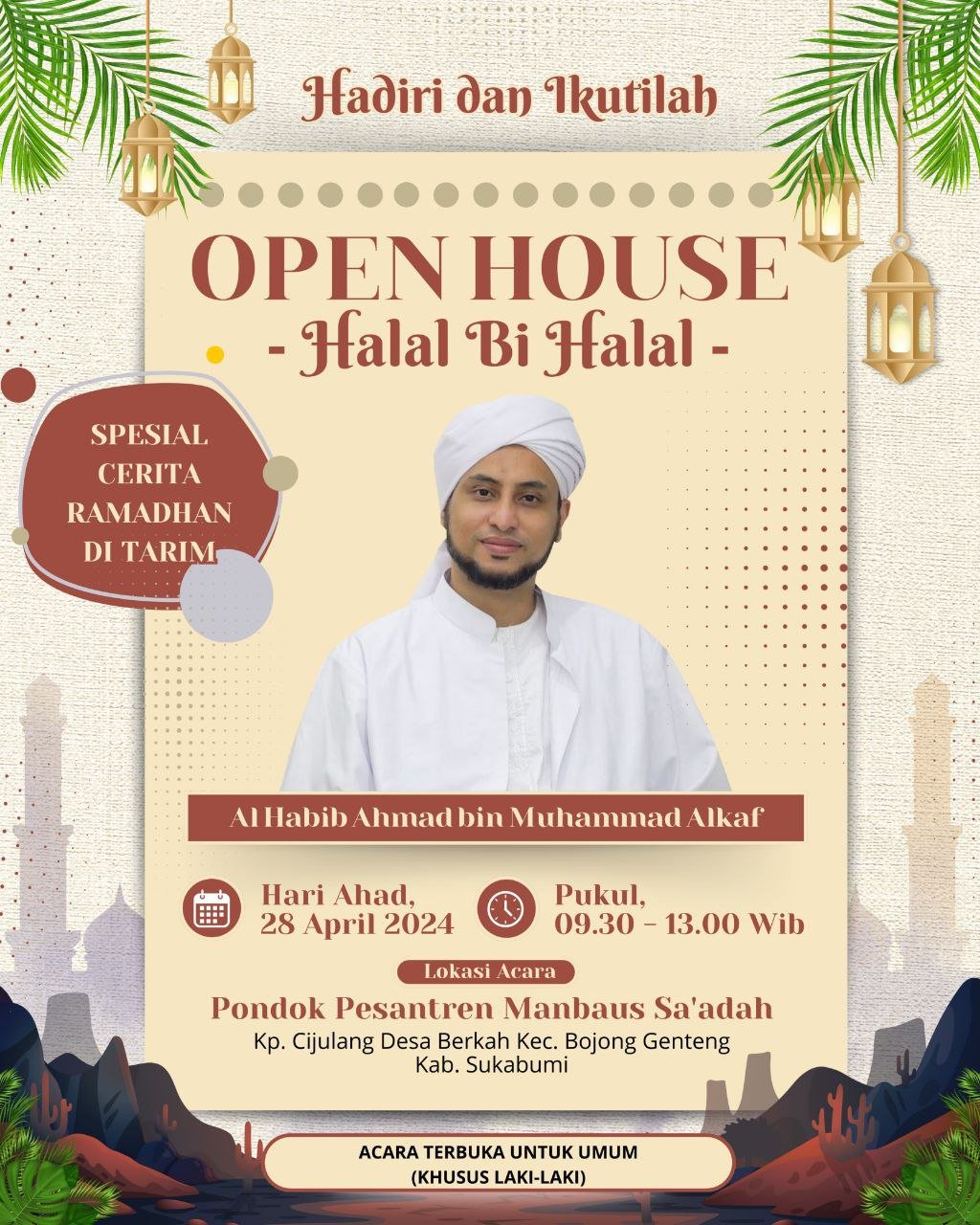 Hadiri dan Ikutilah

OPEN HOUSE
- Halal Bi Halal -

SPESIAL CERITA RAMADHAN DI TARIM

Al Habib Ahmad bin Muhammad Alkaf

Hari Ahad, 28 April 2024

Pukul, 09.30 - 13.00 Wib

Lokasi Acara

Pondok Pesantren Manbaus Sa'adah
Kp. Cijulang Desa Berkah Kec. Bojong Genteng Kab. Sukabumi

ACARA TERBUKA UNTUK UMUM
(KHUSUS LAKI-LAKI)